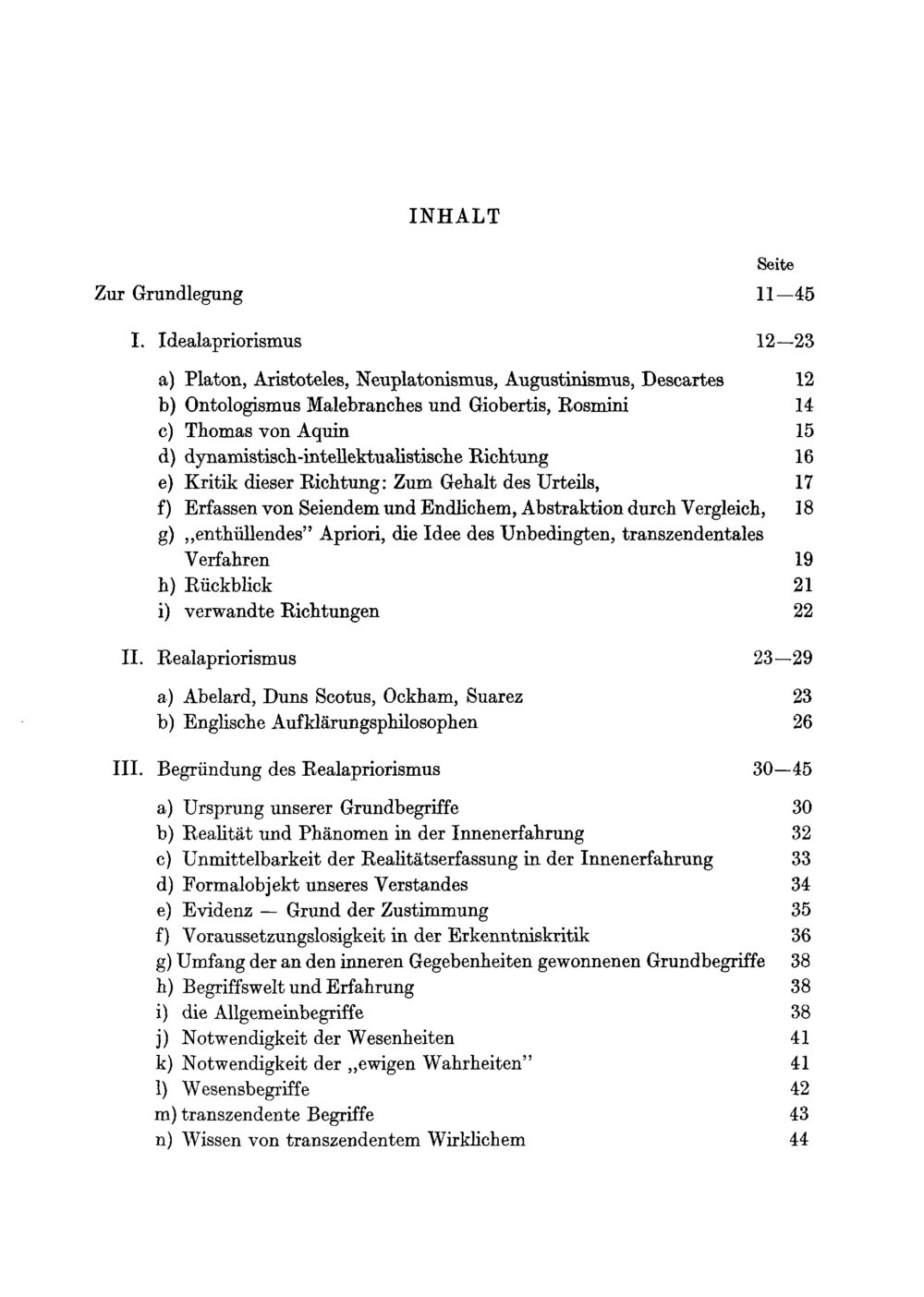 INHALT

Seite

Zur Grundlegung 11—45

I. Idealapriorismus 12—23

a) Platon, Aristoteles, Neuplatonismus, Augustinismus, Descartes 12
b) Ontologismus Malebranches und Giobertis, Rosmini 14
c) Thomas von Aquin 15
d) dynamistisch-intellektualistische Richtung 16
e) Kritik dieser Richtung: Zum Gehalt des Urteils, 17
f) Erfassen von Seiendem und Endlichem, Abstraktion durch Vergleich, 18
g) „enthüllendes" Apriori, die Idee des Unbedingten, transzendentales Verfahren 19
h) Rückblick 21
i) verwandte Richtungen 22

II. Realapriorismus 23—29

a) Abelard, Duns Scotus, Ockham, Suarez 23
b) Englische Aufklärungsphilosophen 26

III. Begründung des Realapriorismus 30—45

a) Ursprung unserer Grundbegriffe 30
b) Realität und Phänomen in der Innenerfahrung 32
c) Unmittelbarkeit der Realitätserfassung in der Innenerfahrung 33
d) Formalobjekt unseres Verstandes 34
e) Evidenz — Grund der Zustimmung 35
f) Voraussetzungslosigkeit in der Erkenntniskritik 36
g) Umfang der an den inneren Gegebenheiten gewonnenen Grundbegriffe 38
h) Begriffswelt und Erfahrung 38
i) die Allgemeinbegriffe 38
j) Notwendigkeit der Wesenheiten 41
k) Notwendigkeit der „ewigen Wahrheiten" 41
l) Wesensbegriffe 42
m) transzendente Begriffe 43
n) Wissen von transzendentem Wirklichem 44